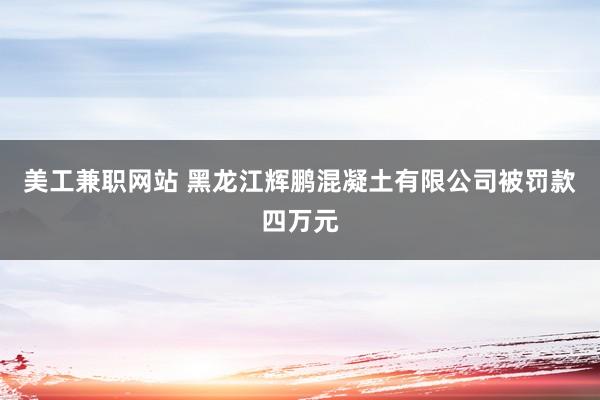 美工兼职网站 黑龙江辉鹏混凝土有限公司被罚款四万元